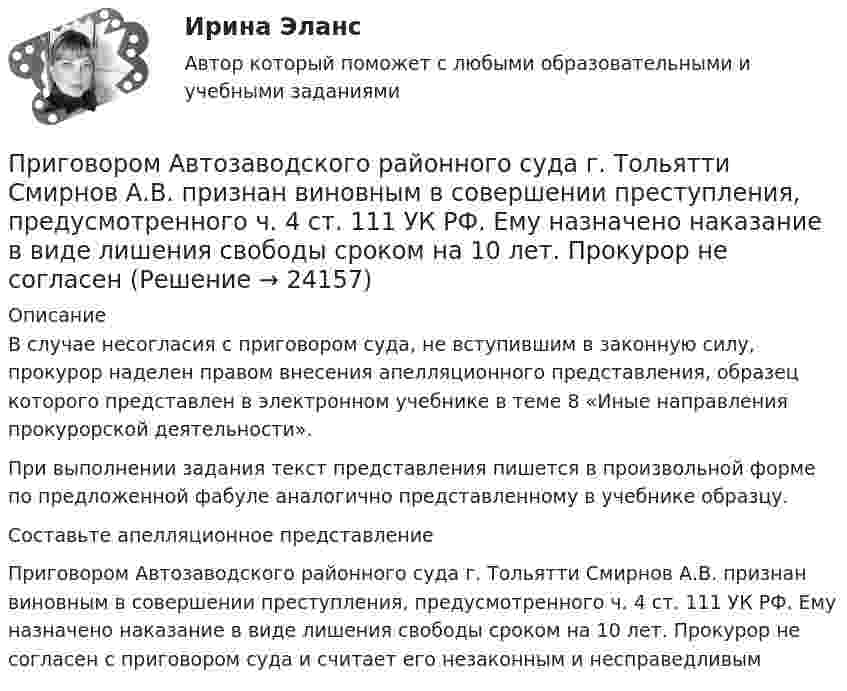 Ирина Эланс

Автор который поможет с любыми образовательными и учебными заданиями

Приговором Автозаводского районного суда г. Тольятти Смирнов А.В. признан виновным в совершении преступления, предусмотренного ч. 4 ст. 111 УК РФ. Ему назначено наказание в виде лишения свободы сроком на 10 лет. Прокурор не согласен (Решение → 24157)

Описание

В случае несогласия с приговором суда, не вступившим в законную силу, прокурор наделен правом внесения апелляционного представления, образец которого представлен в электронном учебнике в теме 8 «Иные направления прокурорской деятельности».

При выполнении задания текст представления пишется в произвольной форме по предложенной фабуле аналогично представленному в учебнике образцу.

Составьте апелляционное представление

Приговором Автозаводского районного суда г. Тольятти Смирнов А.В. признан виновным в совершении преступления, предусмотренного ч. 4 ст. 111 УК РФ. Ему назначено наказание в виде лишения свободы сроком на 10 лет. Прокурор не согласен с приговором суда и считает его незаконным и несправедливым